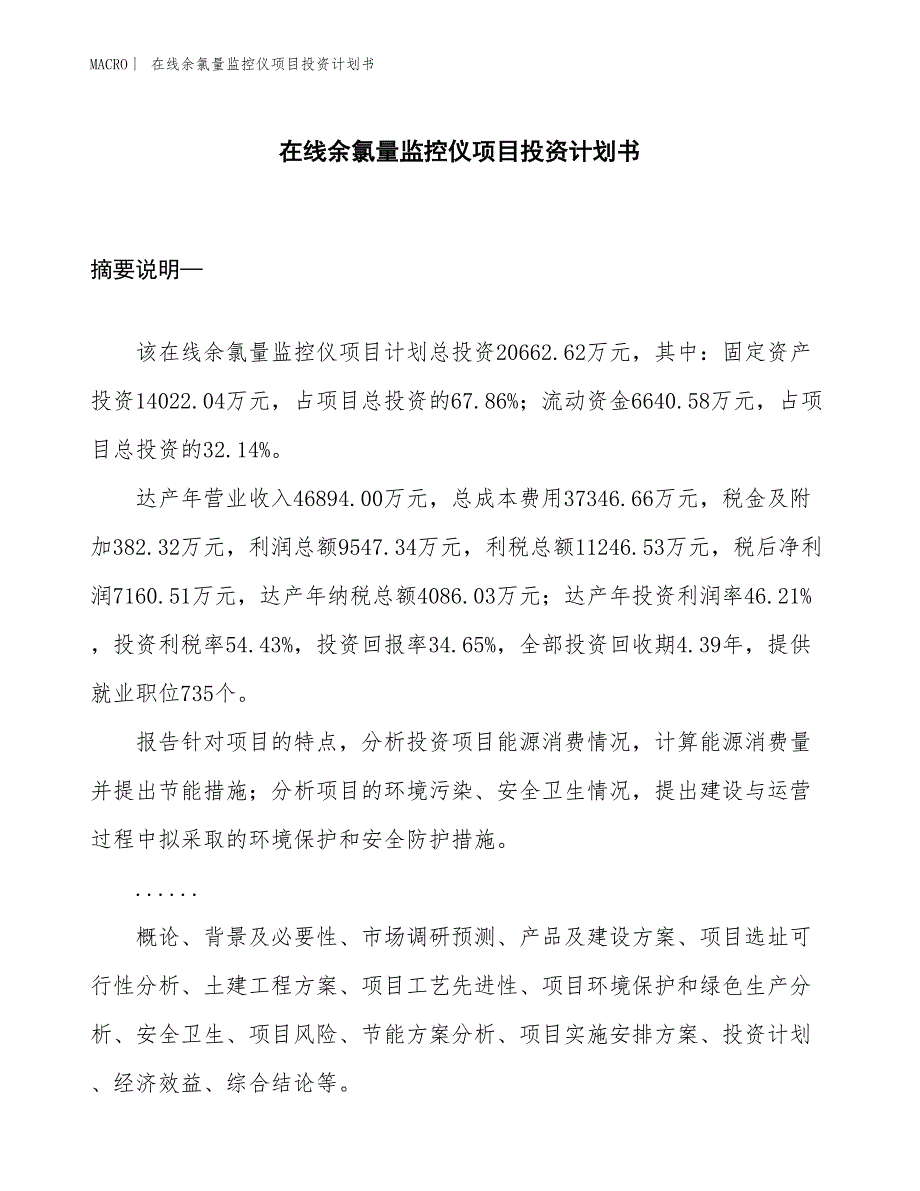 MACRO｜ 在线余氯量监控仪项目投资计划书

在线余氯量监控仪项目投资计划书

摘要说明—

该在线余氯量监控仪项目计划总投资20662.62万元，其中：固定资产投资14022.04万元，占项目总投资的67.86%；流动资金6640.58万元，占项目总投资的32.14%。

达产年营业收入46894.00万元，总成本费用37346.66万元，税金及附加382.32万元，利润总额9547.34万元，利税总额11246.53万元，税后净利润7160.51万元，达产年纳税总额4086.03万元；达产年投资利润率46.21%，投资利税率54.43%，投资回报率34.65%，全部投资回收期4.39年，提供就业职位735个。

报告针对项目的特点，分析投资项目能源消费情况，计算能源消费量并提出节能措施；分析项目的环境污染、安全卫生情况，提出建设与运营过程中拟采取的环境保护和安全防护措施。

......

概论、背景及必要性、市场调研预测、产品及建设方案、项目选址可行性分析、土建工程方案、项目工艺先进性、项目环境保护和绿色生产分析、安全卫生、项目风险、节能方案分析、项目实施安排方案、投资计划、经济效益、综合结论等。